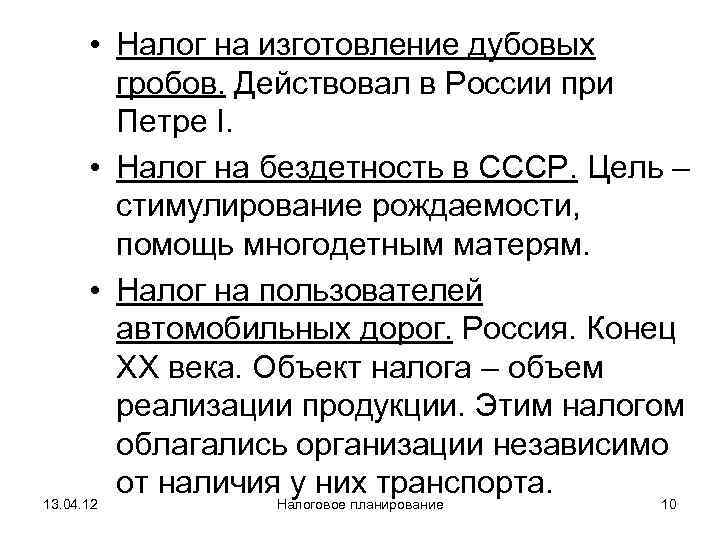 • Налог на изготовление дубовых гробов. Действовал в России при Петре I.

• Налог на бездетность в СССР. Цель – стимулирование рождаемости, помощь многодетным матерям.

• Налог на пользователей автомобильных дорог. Россия. Конец XX века. Объект налога – объем реализации продукции. Этим налогом облагались организации независимо от наличия у них транспорта.

13.04.12 Налоговое планирование 10